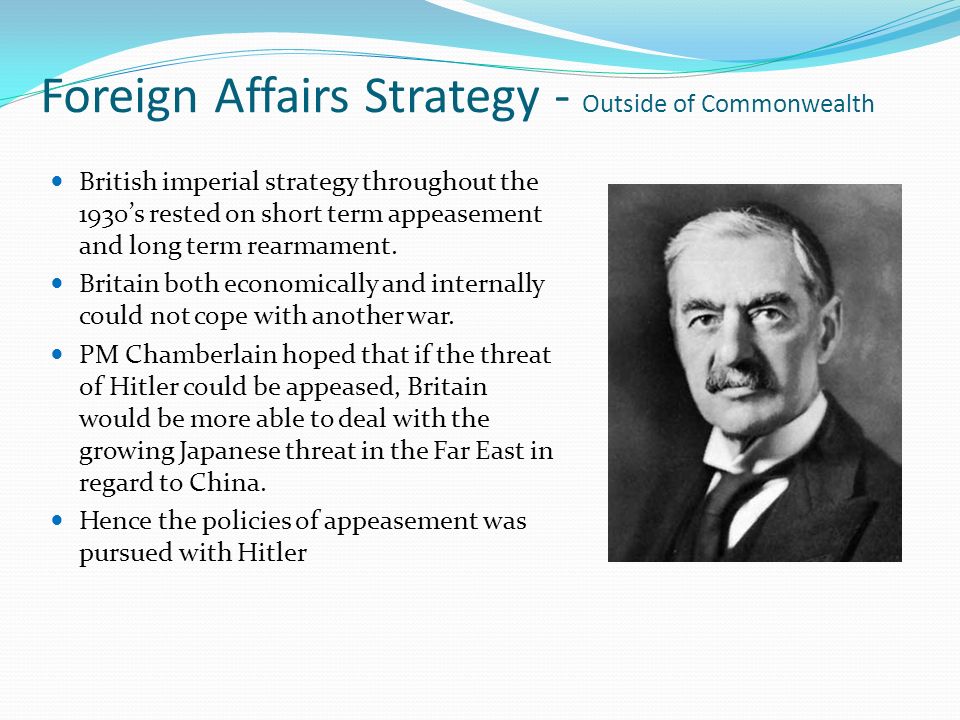 Foreign Affairs Strategy - Outside of Commonwealth

- British imperial strategy throughout the 1930's rested on short term appeasement and long term rearmament.
- Britain both economically and internally could not cope with another war.
- PM Chamberlain hoped that if the threat of Hitler could be appeased, Britain would be more able to deal with the growing Japanese threat in the Far East in regard to China.
- Hence the policies of appeasement was pursued with Hitler